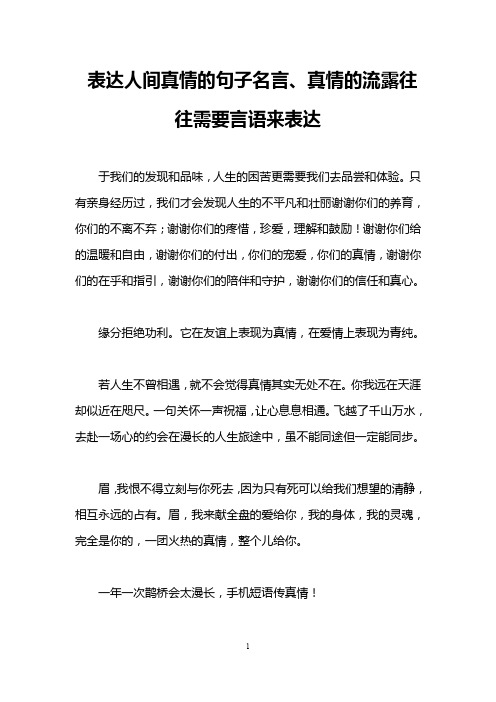 表达人间真情的句子名言、真情的流露往往需要言语来表达

于我们的发现和品味，人生的困苦更需要我们去品尝和体验。只有亲身经历过，我们才会发现人生的不平凡和壮丽谢谢你们的养育，你们的不离不弃；谢谢你们的疼惜，珍爱，理解和鼓励！谢谢你们给的温暖和自由，谢谢你们的付出，你们的宠爱，你们的真情，谢谢你们的在乎和指引，谢谢你们的陪伴和守护，谢谢你们的信任和真心。

缘分拒绝功利。它在友谊上表现为真情，在爱情上表现为青纯。

若人生不曾相遇，就不会觉得真情其实无处不在。你我远在天涯却似近在咫尺。一句关怀一声祝福，让心息息相通。飞越了千山万水，去赴一场心的约会在漫长的人生旅途中，虽不能同途但一定能同步。

眉，我恨不得立刻与你死去，因为只有死可以给我们想望的清静，相互永远的占有。眉，我来献全盘的爱给你，我的身体，我的灵魂，完全是你的，一团火热的真情，整个儿给你。

一年一次鹊桥会太漫长，手机短语传真情！

1